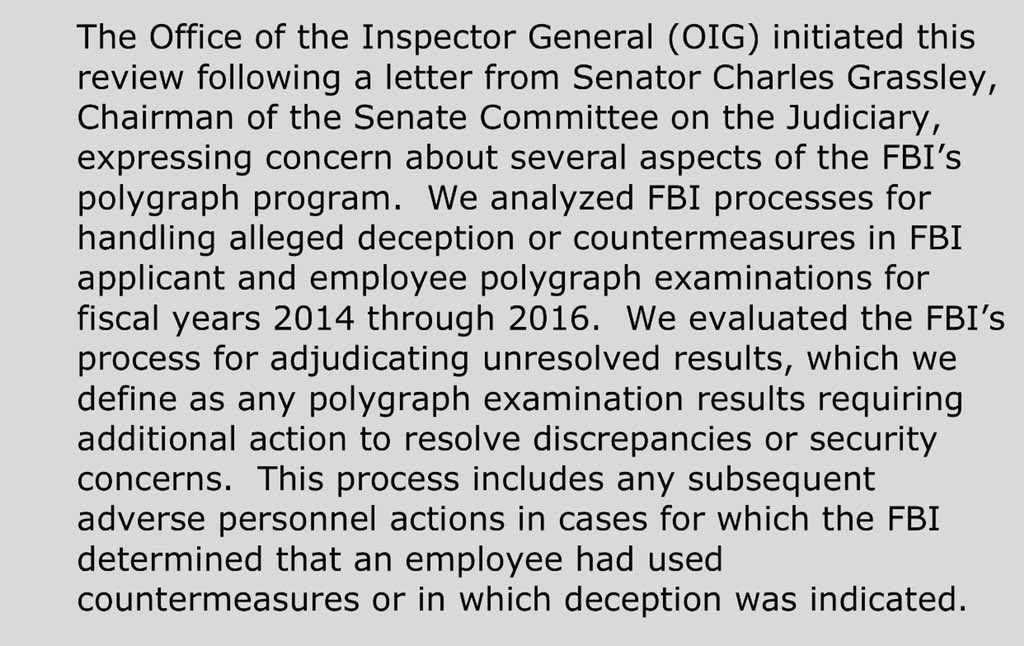 The Office of the Inspector General (OIG) initiated this review following a letter from Senator Charles Grassley, Chairman of the Senate Committee on the Judiciary, expressing concern about several aspects of the FBI's polygraph program.  We analyzed FBI processes for handling alleged deception or countermeasures in FBI applicant and employee polygraph examinations for fiscal years 2014 through 2016.  We evaluated the FBI's process for adjudicating unresolved results, which we define as any polygraph examination results requiring additional action to resolve discrepancies or security concerns.  This process includes any subsequent adverse personnel actions in cases for which the FBI determined that an employee had used countermeasures or in which deception was indicated.